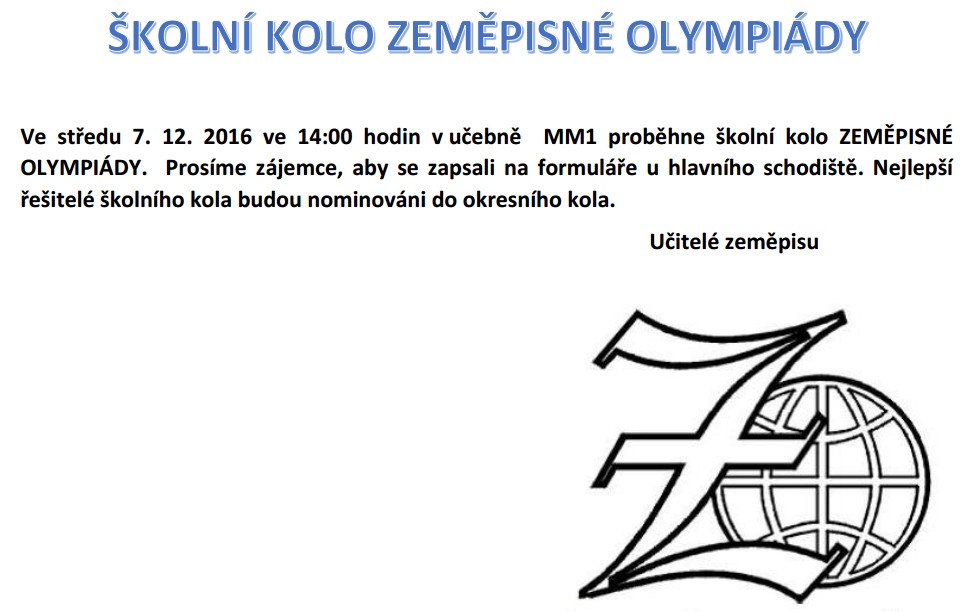 ŠKOLNÍ KOLO ZEMĚPISNÉ OLYMPIÁDY

Ve středu 7. 12. 2016 ve 14:00 hodin v učebně MM1 proběhne školní kolo ZEMĚPISNÉ OLYMPIÁDY. Prosíme zájemce, aby se zapsali na formuláře u hlavního schodiště. Nejlepší řešitelé školního kola budou nominováni do okresního kola.

Učitelé zeměpisu